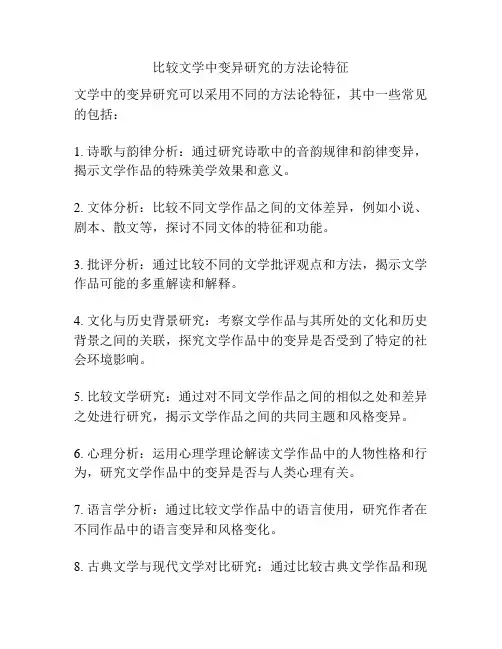 比较文学中变异研究的方法论特征

文学中的变异研究可以采用不同的方法论特征，其中一些常见的包括：

1. 诗歌与韵律分析：通过研究诗歌中的音韵规律和韵律变异，揭示文学作品的特殊美学效果和意义。

2. 文体分析：比较不同文学作品之间的文体差异，例如小说、剧本、散文等，探讨不同文体的特征和功能。

3. 批评分析：通过比较不同的文学批评观点和方法，揭示文学作品可能的多重解读和解释。

4. 文化与历史背景研究：考察文学作品与其所处的文化和历史背景之间的关联，探究文学作品中的变异是否受到了特定的社会环境影响。

5. 比较文学研究：通过对不同文学作品之间的相似之处和差异之处进行研究，揭示文学作品之间的共同主题和风格变异。

6. 心理分析：运用心理学理论解读文学作品中的人物性格和行为，研究文学作品中的变异是否与人类心理有关。

7. 语言学分析：通过比较文学作品中的语言使用，研究作者在不同作品中的语言变异和风格变化。

8. 古典文学与现代文学对比研究：通过比较古典文学作品和现